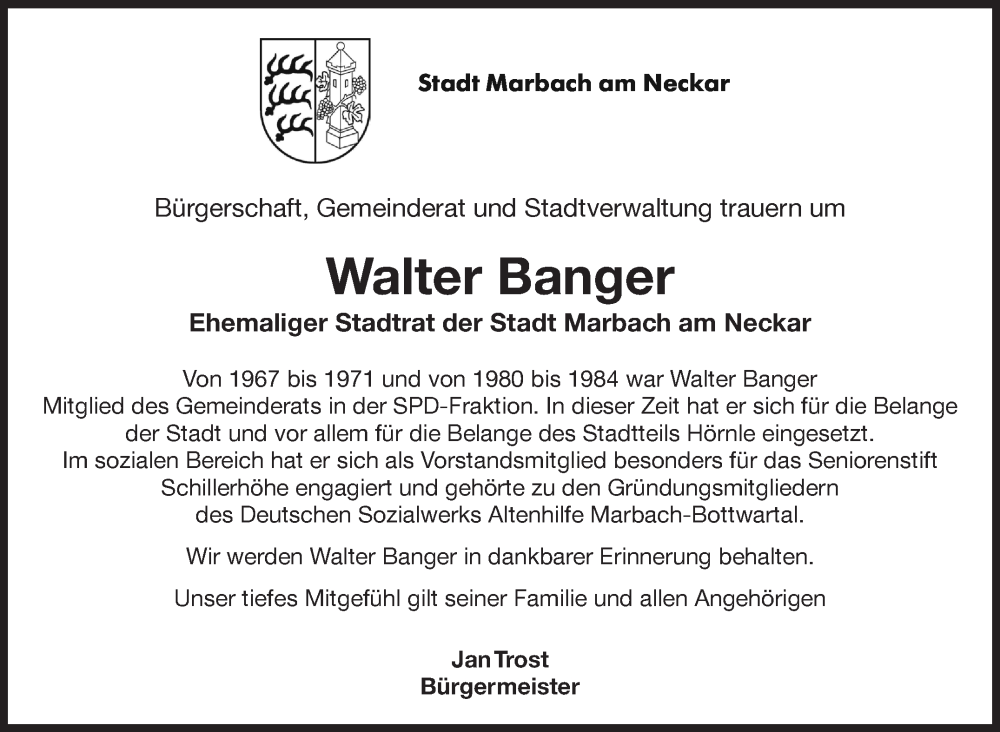 Stadt Marbach am Neckar

Bürgerschaft, Gemeinderat und Stadtverwaltung trauern um

Walter Banger

Ehemaliger Stadtrat der Stadt Marbach am Neckar

Von 1967 bis 1971 und von 1980 bis 1984 war Walter Banger Mitglied des Gemeinderats in der SPD-Fraktion. In dieser Zeit hat er sich für die Belange der Stadt und vor allem für die Belange des Stadtteils Hörnle eingesetzt. Im sozialen Bereich hat er sich als Vorstandsmitglied besonders für das Seniorenstift Schillerhöhe engagiert und gehörte zu den Gründungsmitgliedern des Deutschen Sozialwerks Altenhilfe Marbach-Bottwartal.

Wir werden Walter Banger in dankbarer Erinnerung behalten.

Unser tiefes Mitgefühl gilt seiner Familie und allen Angehörigen

Jan Trost
Bürgermeister